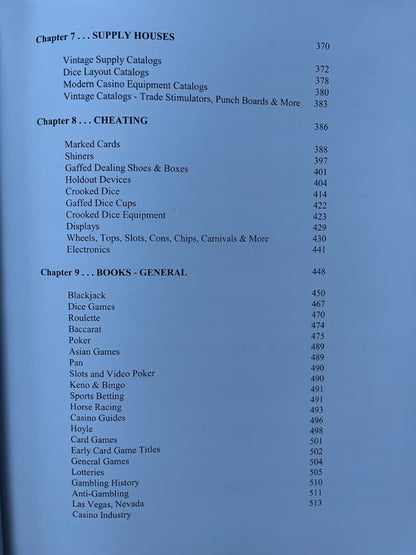 Chapter 7 . . . SUPPLY HOUSES 370

Vintage Supply Catalogs 372
Dice Layout Catalogs 378
Modern Casino Equipment Catalogs 380
Vintage Catalogs - Trade Stimulators, Punch Boards & More 383

Chapter 8 . . . CHEATING 386

Marked Cards 388
Shiners 397
Gaffed Dealing Shoes & Boxes 401
Holdout Devices 404
Crooked Dice 414
Gaffed Dice Cups 422
Crooked Dice Equipment 423
Displays 429
Wheels, Tops, Slots, Cons, Chips, Carnivals & More 430
Electronics 441

Chapter 9 . . . BOOKS - GENERAL 448

Blackjack 450
Dice Games 467
Roulette 470
Baccarat 474
Poker 475
Asian Games 489
Pan 489
Slots and Video Poker 490
Keno & Bingo 490
Sports Betting 491
Horse Racing 491
Casino Guides 493
Hoyle 496
Card Games 498
Early Card Game Titles 501
General Games 502
Lotteries 504
Gambling History 505
Anti-Gambling 510
Las Vegas, Nevada 511
Casino Industry 513